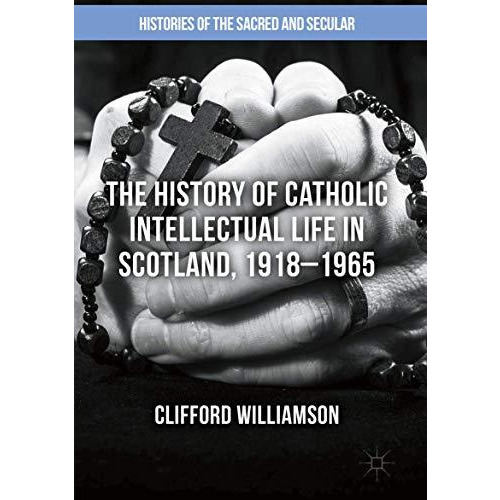 HISTORIES OF THE SACRED AND SECULAR

THE HISTORY OF CATHOLIC INTELLECTUAL LIFE IN SCOTLAND, 1918–1965

CLIFFORD WILLIAMSON